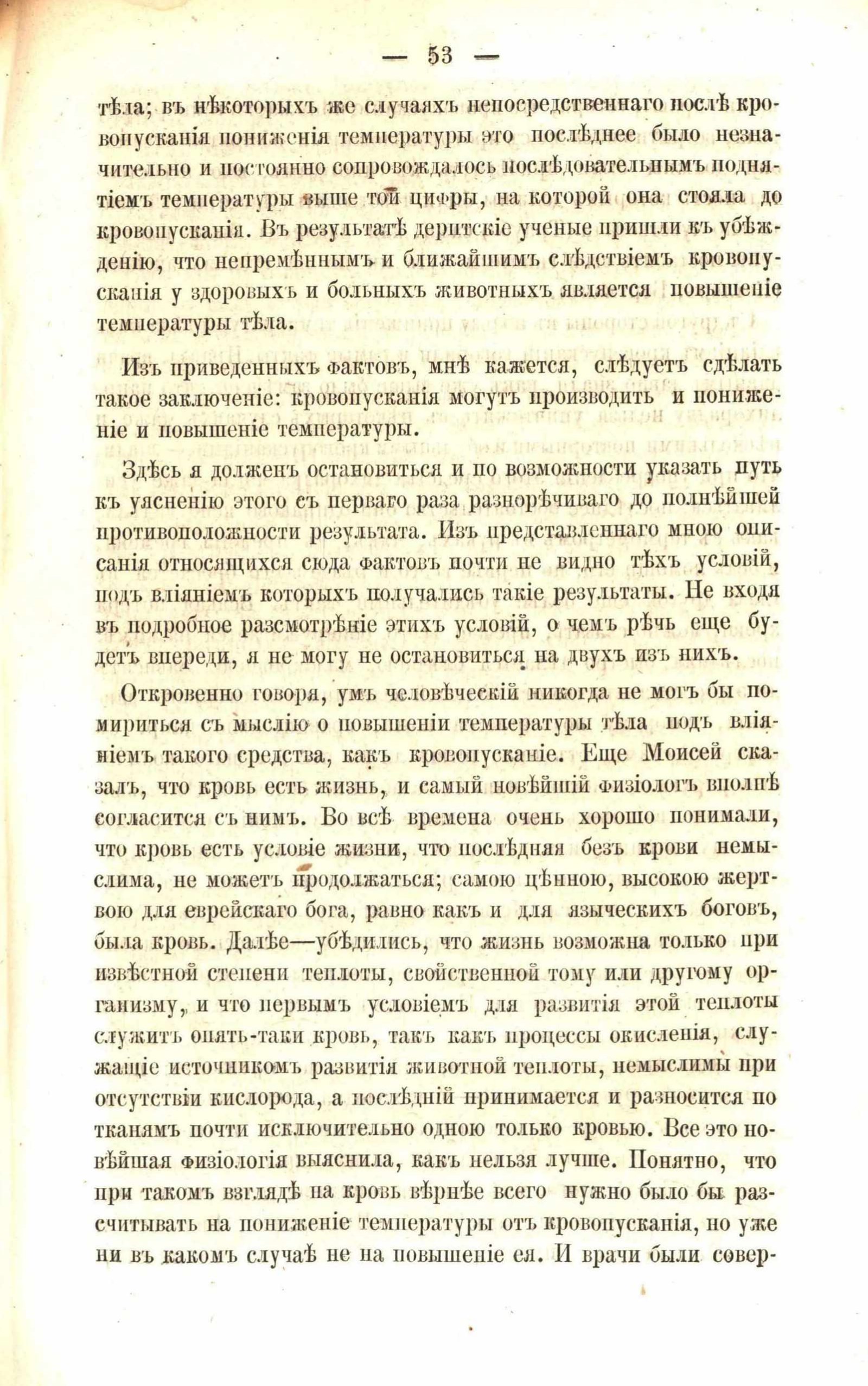 — 53 —

тѣла; въ нѣкоторыхъ же случаяхъ непосредственнаго послѣ кровопусканія пониженія температуры это послѣднее было незначительно и постоянно сопровождалось послѣдовательнымъ поднятіемъ температуры выше той цифры, на которой она стояла до кровопусканія. Въ результатѣ дерптскіе ученые пришли къ убѣжденію, что непремѣннымъ и ближайшимъ слѣдствіемъ кровопусканія у здоровыхъ и больныхъ животныхъ является повышеніе температуры тѣла.

Изъ приведенныхъ фактовъ, мнѣ кажется, слѣдуетъ сдѣлать такое заключеніе: кровопусканія могутъ производить и пониженіе и повышеніе температуры.

Здѣсь я долженъ остановиться и по возможности указать путь къ уясненію этого съ перваго раза разнорѣчиваго до полнѣйшей противоположности результата. Изъ представленнаго мною описанія относящихся сюда фактовъ почти не видно тѣхъ условій, подъ вліяніемъ которыхъ получались такіе результаты. Не входя въ подробное разсмотрѣніе этихъ условій, о чемъ рѣчь еще будетъ впереди, я не могу не остановиться на двухъ изъ нихъ.

Откровенно говоря, умъ человѣческій никогда не могъ бы помириться съ мыслію о повышеніи температуры тѣла подъ вліяніемъ такого средства, какъ кровопусканіе. Еще Моисей сказалъ, что кровь есть жизнь, и самый новѣйшій физіологъ вполнѣ согласится съ нимъ. Во всѣ времена очень хорошо понимали, что кровь есть условіе жизни, что послѣдняя безъ крови немыслима, не можетъ продолжаться; самою цѣнною, высокою жертвою для еврейскаго бога, равно какъ и для языческихъ боговъ, была кровь. Далѣе—убѣдились, что жизнь возможна только при извѣстной степени теплоты, свойственной тому или другому организму, и что первымъ условіемъ для развитія этой теплоты служитъ опять-таки кровь, такъ какъ процессы окисленія, служащіе источникомъ развитія животной теплоты, немыслимы при отсутствіи кислорода, а послѣдній принимается и разносится по тканямъ почти исключительно одною только кровью. Все это новѣйшая физіологія выяснила, какъ нельзя лучше. Понятно, что при такомъ взглядѣ на кровь вѣрнѣе всего нужно было бы разсчитывать на пониженіе температуры отъ кровопусканія, но уже ни въ какомъ случаѣ не на повышеніе ея. И врачи были совер-